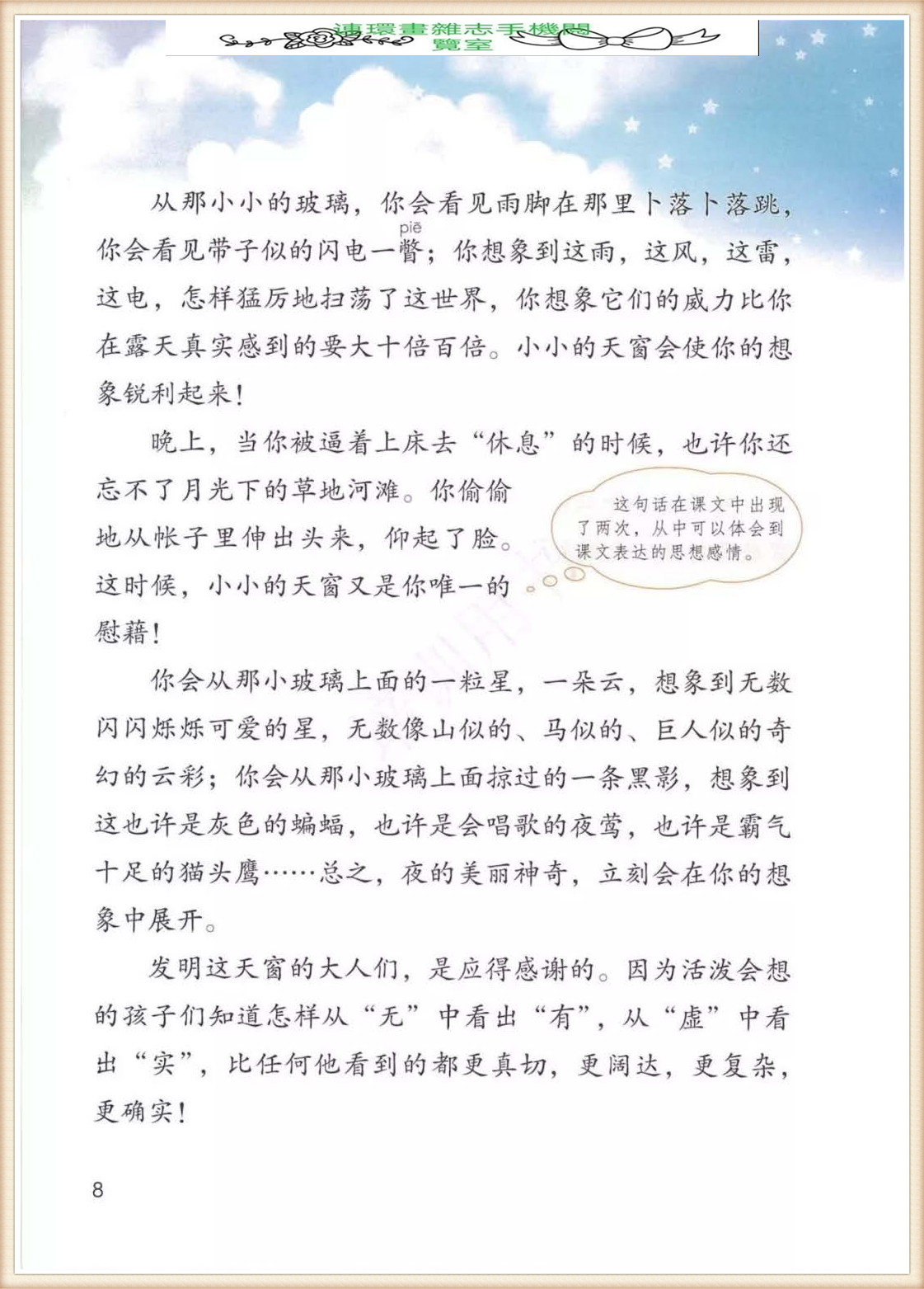 連環畫雜志手機閱覽室

从那小小的玻璃，你会看见雨脚在那里卜落卜落跳，你会看见带子似的闪电一瞥（piē）；你想象到这雨，这风，这雷，这电，怎样猛厉地扫荡了这世界，你想象它们的威力比你在露天真实感到的要大十倍百倍。小小的天窗会使你的想象锐利起来！

晚上，当你被逼着上床去“休息”的时候，也许你还忘不了月光下的草地河滩。你偷偷地从帐子里伸出头来，仰起了脸。这时候，小小的天窗又是你唯一的慰藉！

这句话在课文中出现了两次，从中可以体会到课文表达的思想感情。

你会从那小玻璃上面的一粒星，一朵云，想象到无数闪闪烁烁可爱的星，无数像山似的、马似的、巨人似的奇幻的云彩；你会从那小玻璃上面掠过的一条黑影，想象到这也许是灰色的蝙蝠，也许是会唱歌的夜莺，也许是霸气十足的猫头鹰……总之，夜的美丽神奇，立刻会在你的想象中展开。

发明这天窗的大人们，是应得感谢的。因为活泼会想的孩子们知道怎样从“无”中看出“有”，从“虚”中看出“实”，比任何他看到的都更真切，更阔达，更复杂，更确实！

8